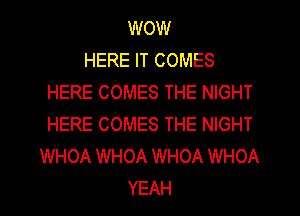 WOW

HERE IT COMES

HERE COMES THE NIGHT

HERE COMES THE NIGHT

WHOA WHOA WHOA WHOA

YEAH